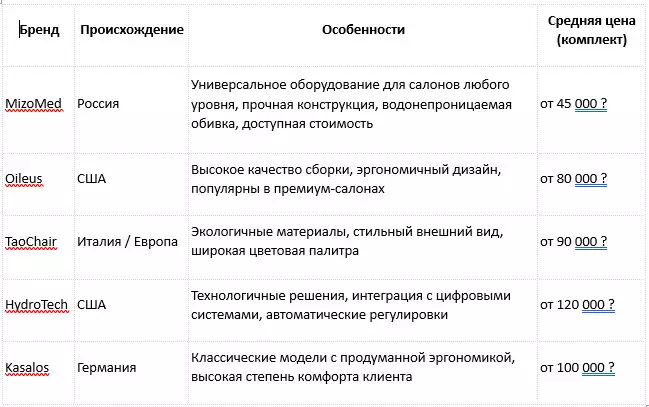 | Бренд | Происхождение | Особенности | Средняя цена (комплект) |
|---|---|---|---|
| MizoMed | Россия | Универсальное оборудование для салонов любого уровня, прочная конструкция, водонепроницаемая обивка, доступная стоимость | от 45 000 ? |
| Oileus | США | Высокое качество сборки, эргономичный дизайн, популярны в премиум-салонах | от 80 000 ? |
| TaoChair | Италия / Европа | Экологичные материалы, стильный внешний вид, широкая цветовая палитра | от 90 000 ? |
| HydroTech | США | Технологичные решения, интеграция с цифровыми системами, автоматические регулировки | от 120 000 ? |
| Kasalos | Германия | Классические модели с продуманной эргономикой, высокая степень комфорта клиента | от 100 000 ? |